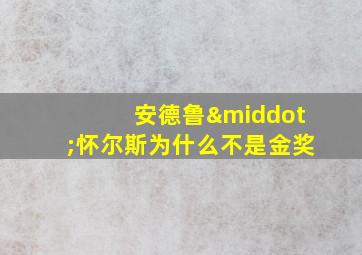 安德鲁&middot;怀尔斯为什么不是金奖